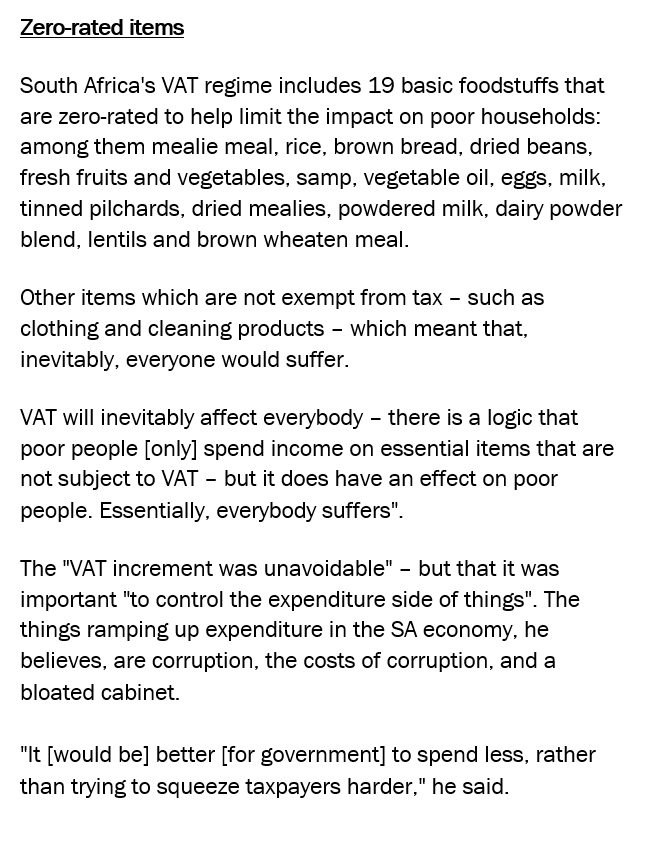 Zero-rated items

South Africa's VAT regime includes 19 basic foodstuffs that are zero-rated to help limit the impact on poor households: among them mealie meal, rice, brown bread, dried beans, fresh fruits and vegetables, samp, vegetable oil, eggs, milk, tinned pilchards, dried mealies, powdered milk, dairy powder blend, lentils and brown wheaten meal.

Other items which are not exempt from tax – such as clothing and cleaning products – which meant that, inevitably, everyone would suffer.

VAT will inevitably affect everybody – there is a logic that poor people [only] spend income on essential items that are not subject to VAT – but it does have an effect on poor people. Essentially, everybody suffers".

The "VAT increment was unavoidable" – but that it was important "to control the expenditure side of things". The things ramping up expenditure in the SA economy, he believes, are corruption, the costs of corruption, and a bloated cabinet.

"It [would be] better [for government] to spend less, rather than trying to squeeze taxpayers harder," he said.